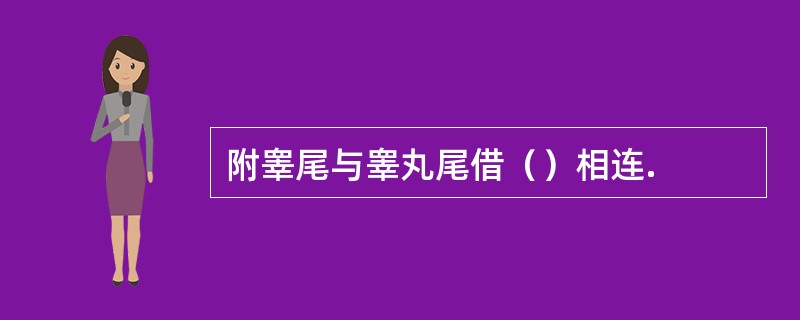 附睾尾与睾丸尾借（）相连.